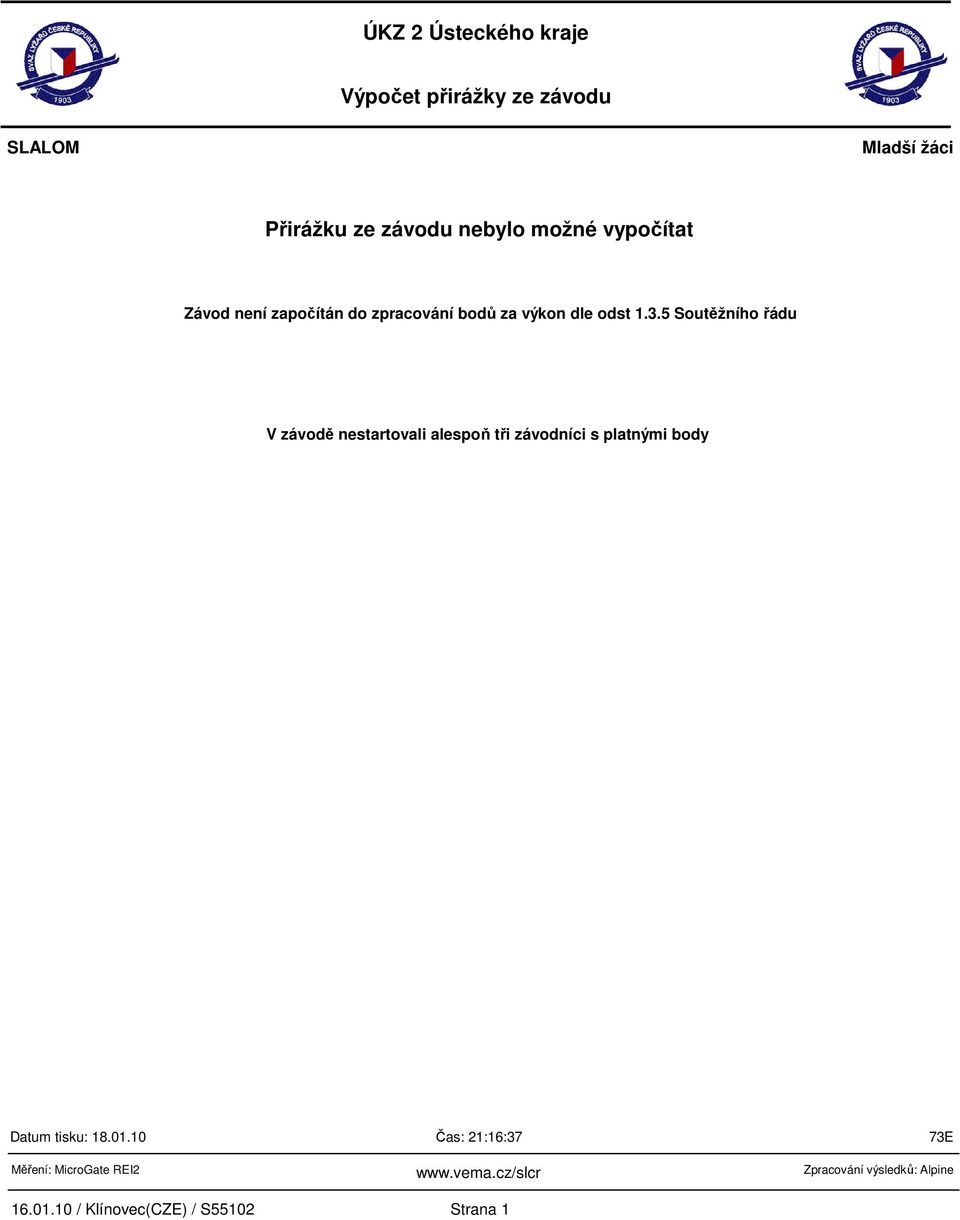 SVAZ LYŽAŘŮ ČESKÉ REPUBLIKY 1903

ÚKZ 2 Ústeckého kraje

Výpočet přirážky ze závodu

SVAZ LYŽAŘŮ ČESKÉ REPUBLIKY 1903

SLALOM

Mladší žáci

Přirážku ze závodu nebylo možné vypočítat

Závod není započítán do zpracování bodů za výkon dle odst 1.3.5 Soutěžního řádu

V závodě nestartovali alespoň tři závodníci s platnými body

Datum tisku: 18.01.10 Čas: 21:16:37 73E

Měření: MicroGate REI2 www.vema.cz/slcr Zpracování výsledků: Alpine

16.01.10 / Klínovec(CZE) / S55102 Strana 1